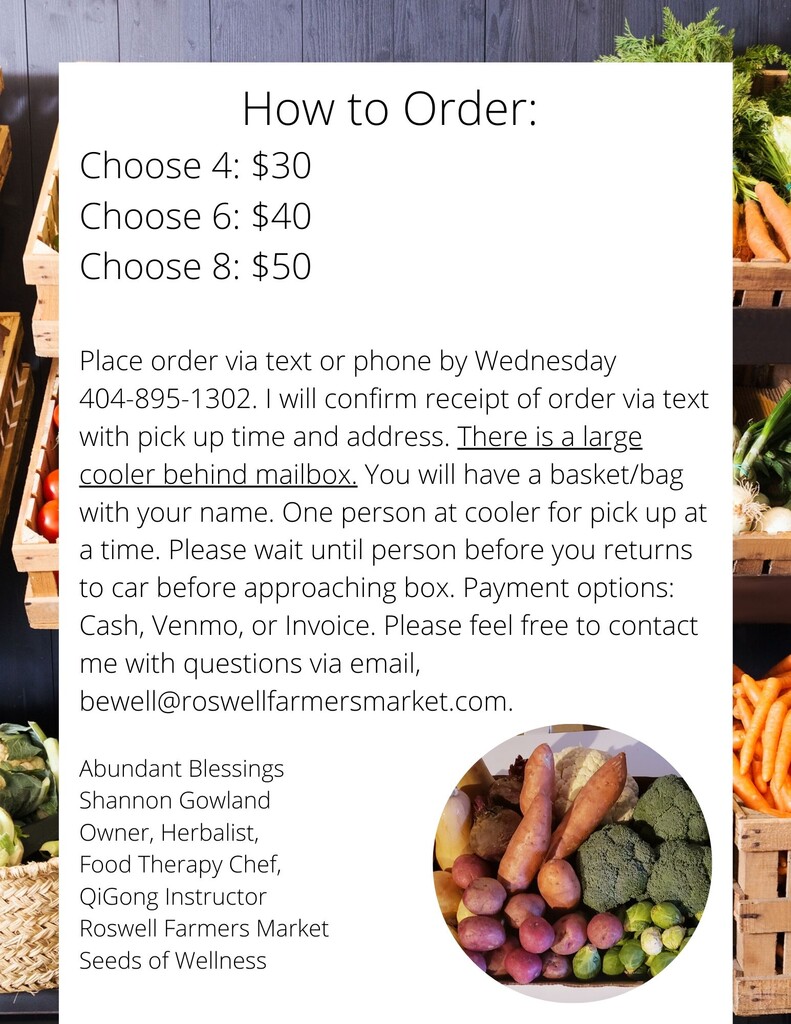 How to Order:

Choose 4: $30
Choose 6: $40
Choose 8: $50

Place order via text or phone by Wednesday 404-895-1302. I will confirm receipt of order via text with pick up time and address. There is a large cooler behind mailbox. You will have a basket/bag with your name. One person at cooler for pick up at a time. Please wait until person before you returns to car before approaching box. Payment options: Cash, Venmo, or Invoice. Please feel free to contact me with questions via email, bewell@roswellfarmersmarket.com.

Abundant Blessings
Shannon Gowland
Owner, Herbalist,
Food Therapy Chef,
QiGong Instructor
Roswell Farmers Market
Seeds of Wellness